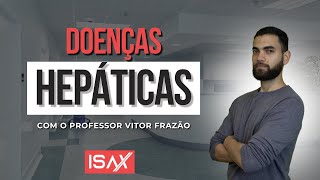 DOENÇAS
HEPÁTICAS
COM O PROFESSOR VITOR FRAZÃO
ISAX